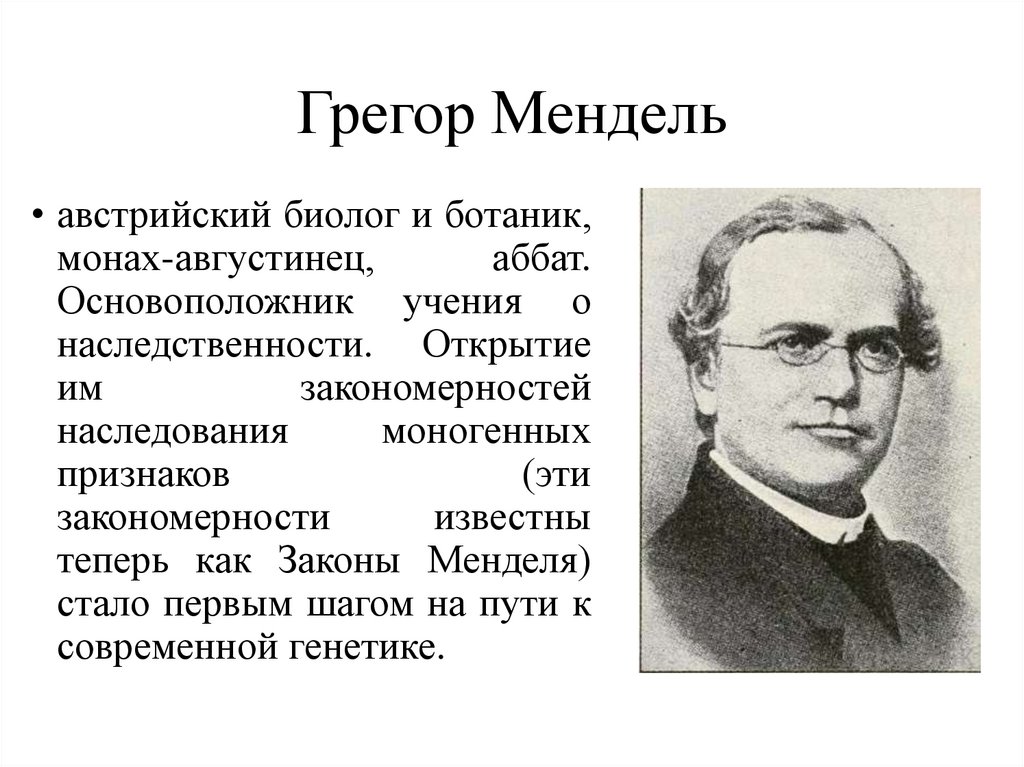 Грегор Мендель

• австрийский биолог и ботаник, монах-августинец, аббат. Основоположник учения о наследственности. Открытие им закономерностей наследования моногенных признаков (эти закономерности известны теперь как Законы Менделя) стало первым шагом на пути к современной генетике.